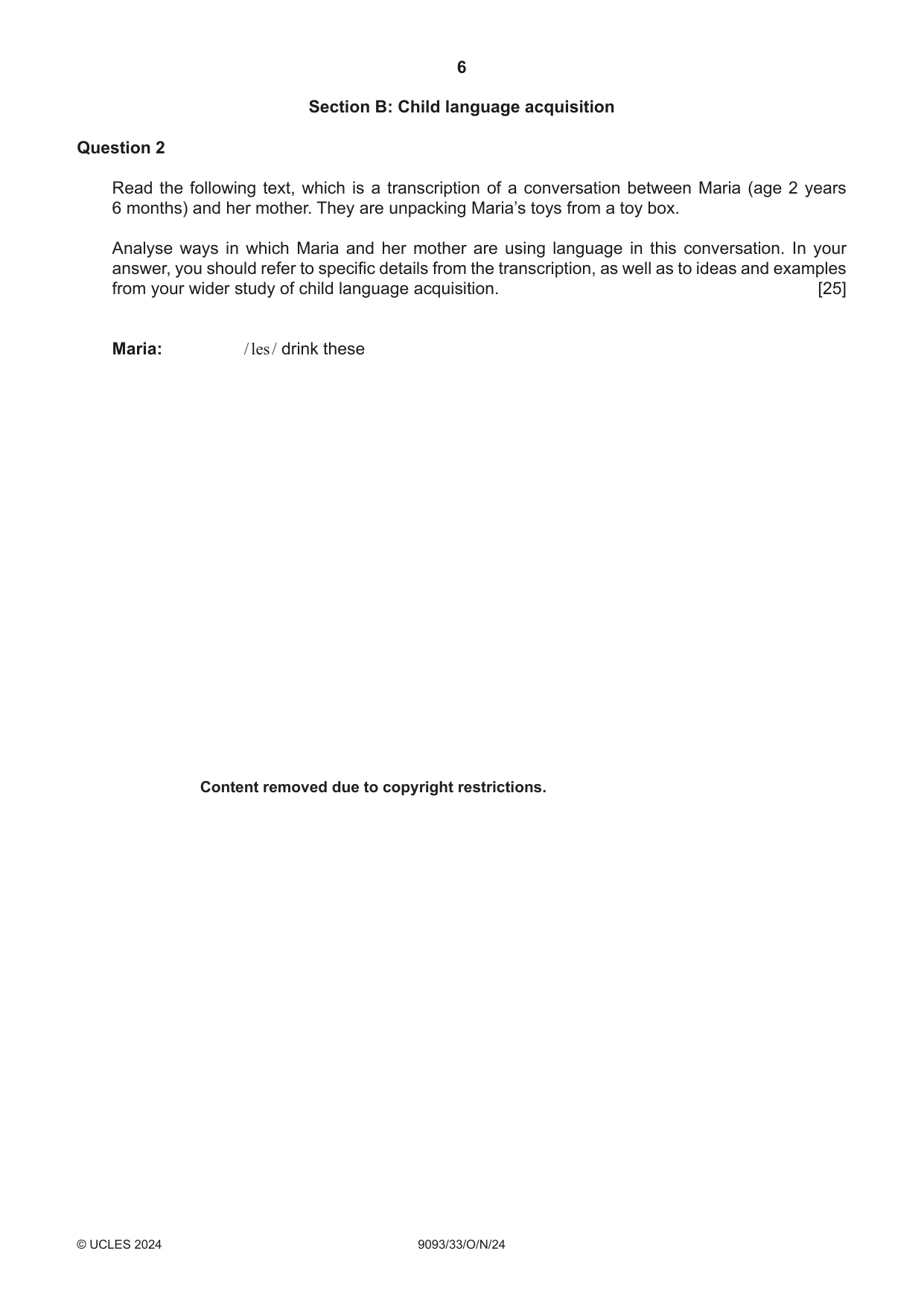 6

Section B: Child language acquisition

Question 2

Read the following text, which is a transcription of a conversation between Maria (age 2 years 6 months) and her mother. They are unpacking Maria's toys from a toy box.

Analyse ways in which Maria and her mother are using language in this conversation. In your answer, you should refer to specific details from the transcription, as well as to ideas and examples from your wider study of child language acquisition. [25]

Maria: /les/ drink these

Content removed due to copyright restrictions.

© UCLES 2024 9093/33/O/N/24